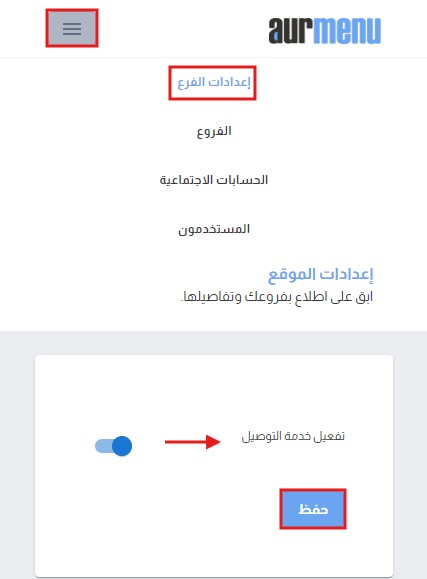 aurmenu

إعدادات الفرع

الفروع

الحسابات الاجتماعية

المستخدمون

إعدادات الموقع
ابق على اطلاع بفروعك وتفاصيلها.

تفعيل خدمة التوصيل

حفظ